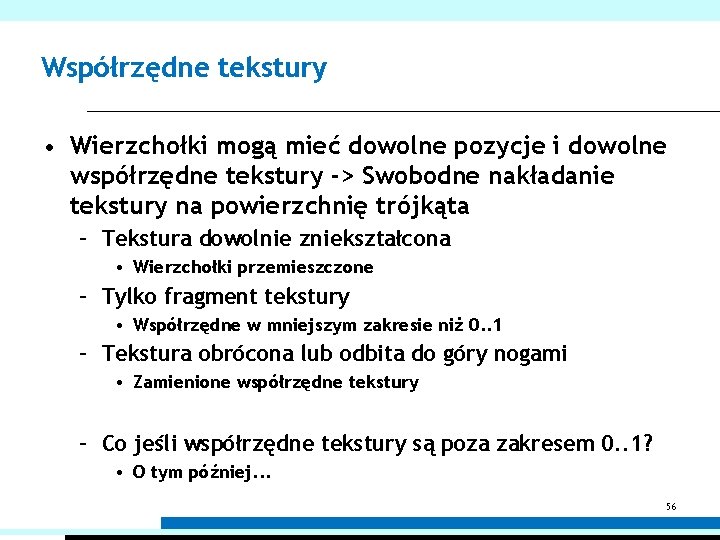 Współrzędne tekstury

• Wierzchołki mogą mieć dowolne pozycje i dowolne współrzędne tekstury -> Swobodne nakładanie tekstury na powierzchnię trójkąta
 – Tekstura dowolnie zniekształcona
  • Wierzchołki przemieszczone
 – Tylko fragment tekstury
  • Współrzędne w mniejszym zakresie niż 0..1
 – Tekstura obrócona lub odbita do góry nogami
  • Zamienione współrzędne tekstury

 – Co jeśli współrzędne tekstury są poza zakresem 0..1?
  • O tym później...

56